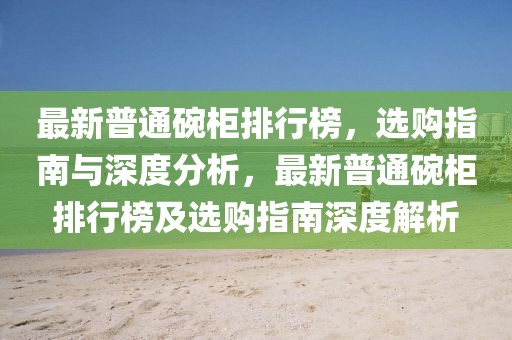 最新普通碗柜排行榜，选购指南与深度分析，最新普通碗柜排行榜及选购指南深度解析